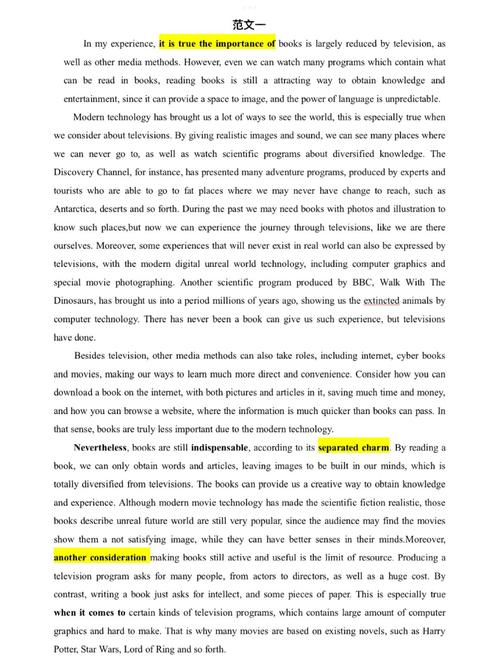 范文一

In my experience, it is true the importance of books is largely reduced by television, as well as other media methods. However, even we can watch many programs which contain what can be read in books, reading books is still a attracting way to obtain knowledge and entertainment, since it can provide a space to image, and the power of language is unpredictable.

Modern technology has brought us a lot of ways to see the world, this is especially true when we consider about televisions. By giving realistic images and sound, we can see many places where we can never go to, as well as watch scientific programs about diversified knowledge. The Discovery Channel, for instance, has presented many adventure programs, produced by experts and tourists who are able to go to fat places where we may never have change to reach, such as Antarctica, deserts and so forth. During the past we may need books with photos and illustration to know such places,but now we can experience the journey through televisions, like we are there ourselves. Moreover, some experiences that will never exist in real world can also be expressed by televisions, with the modern digital unreal world technology, including computer graphics and special movie photographing. Another scientific program produced by BBC, Walk With The Dinosaurs, has brought us into a period millions of years ago, showing us the extincted animals by computer technology. There has never been a book can give us such experience, but televisions have done.

Besides television, other media methods can also take roles, including internet, cyber books and movies, making our ways to learn much more direct and convenience. Consider how you can download a book on the internet, with both pictures and articles in it, saving much time and money, and how you can browse a website, where the information is much quicker than books can pass. In that sense, books are truly less important due to the modern technology.

Nevertheless, books are still indispensable, according to its separated charm. By reading a book, we can only obtain words and articles, leaving images to be built in our minds, which is totally diversified from televisions. The books can provide us a creative way to obtain knowledge and experience. Although modern movie technology has made the scientific fiction realistic, those books describe unreal future world are still very popular, since the audience may find the movies show them a not satisfying image, while they can have better senses in their minds.Moreover, another consideration making books still active and useful is the limit of resource. Producing a television program asks for many people, from actors to directors, as well as a huge cost. By contrast, writing a book just asks for intellect, and some pieces of paper. This is especially true when it comes to certain kinds of television programs, which contains large amount of computer graphics and hard to make. That is why many movies are based on existing novels, such as Harry Potter, Star Wars, Lord of Ring and so forth.